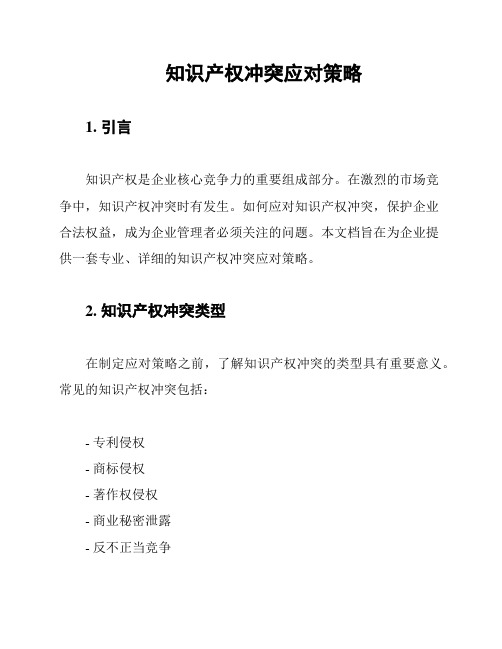 知识产权冲突应对策略

1. 引言

知识产权是企业核心竞争力的重要组成部分。在激烈的市场竞争中，知识产权冲突时有发生。如何应对知识产权冲突，保护企业合法权益，成为企业管理者必须关注的问题。本文档旨在为企业提供一套专业、详细的知识产权冲突应对策略。

2. 知识产权冲突类型

在制定应对策略之前，了解知识产权冲突的类型具有重要意义。常见的知识产权冲突包括：

- 专利侵权
- 商标侵权
- 著作权侵权
- 商业秘密泄露
- 反不正当竞争